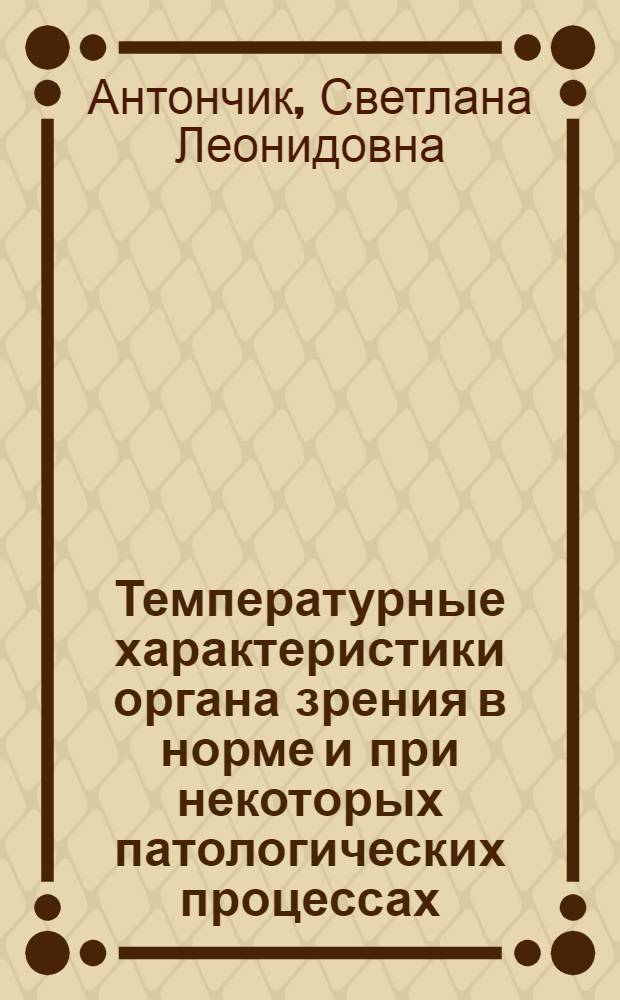 Антончик, Светлана Леонидовна

Температурные характеристики органа зрения в норме и при некоторых патологических процессах